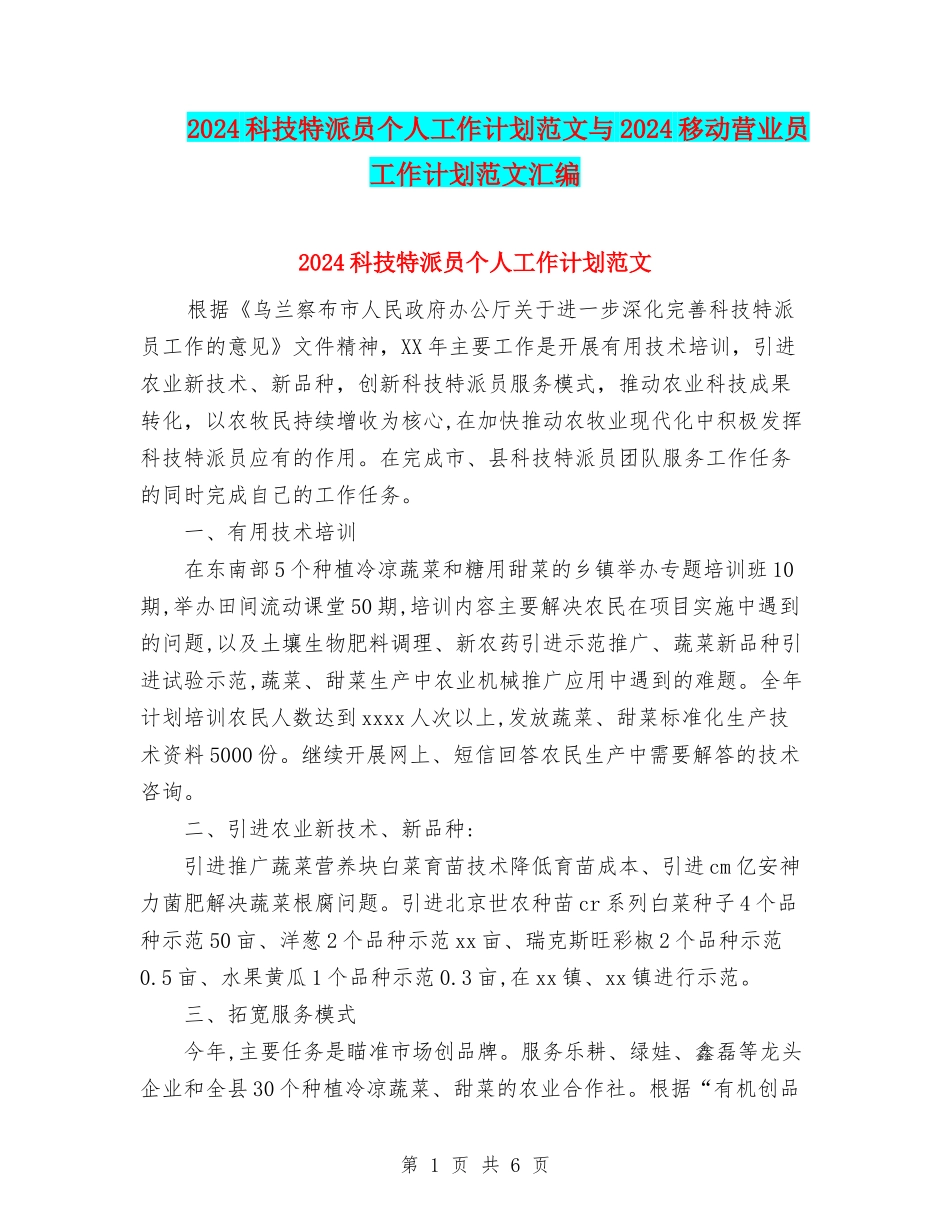 2024科技特派员个人工作计划范文与2024移动营业员工作计划范文汇编

2024科技特派员个人工作计划范文

根据《乌兰察布市人民政府办公厅关于进一步深化完善科技特派员工作的意见》文件精神，XX年主要工作是开展有用技术培训，引进农业新技术、新品种，创新科技特派员服务模式，推动农业科技成果转化，以农牧民持续增收为核心,在加快推动农牧业现代化中积极发挥科技特派员应有的作用。在完成市、县科技特派员团队服务工作任务的同时完成自己的工作任务。

一、有用技术培训

在东南部5个种植冷凉蔬菜和糖用甜菜的乡镇举办专题培训班10期,举办田间流动课堂50期,培训内容主要解决农民在项目实施中遇到的问题,以及土壤生物肥料调理、新农药引进示范推广、蔬菜新品种引进试验示范,蔬菜、甜菜生产中农业机械推广应用中遇到的难题。全年计划培训农民人数达到xxxx人次以上,发放蔬菜、甜菜标准化生产技术资料5000份。继续开展网上、短信回答农民生产中需要解答的技术咨询。

二、引进农业新技术、新品种：

引进推广蔬菜营养块白菜育苗技术降低育苗成本、引进cm亿安神力菌肥解决蔬菜根腐问题。引进北京世农种苗cr系列白菜种子4个品种示范50亩、洋葱2个品种示范xx亩、瑞克斯旺彩椒2个品种示范0.5亩、水果黄瓜1个品种示范0.3亩,在xx镇、xx镇进行示范。

三、拓宽服务模式

今年,主要任务是瞄准市场创品牌。服务乐耕、绿娃、鑫磊等龙头企业和全县30个种植冷凉蔬菜、甜菜的农业合作社。根据“有机创品

第 1 页 共 6 页